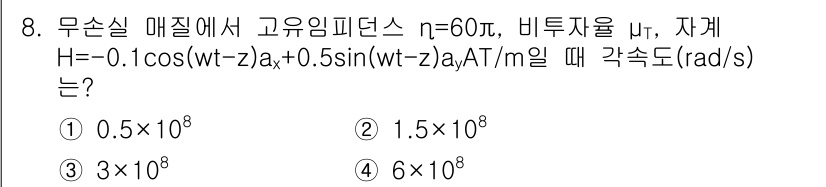 8. 무손실 매질에서 고유임피던스 $\eta=60\pi$, 비투자율 $\mu_T$, 자계 $H=-0.1\cos(wt-z)a_x+0.5\sin(wt-z)a_y$AT/m일 때 각속도(rad/s)는?

① $0.5\times10^8$
② $1.5\times10^8$
③ $3\times10^8$
④ $6\times10^8$